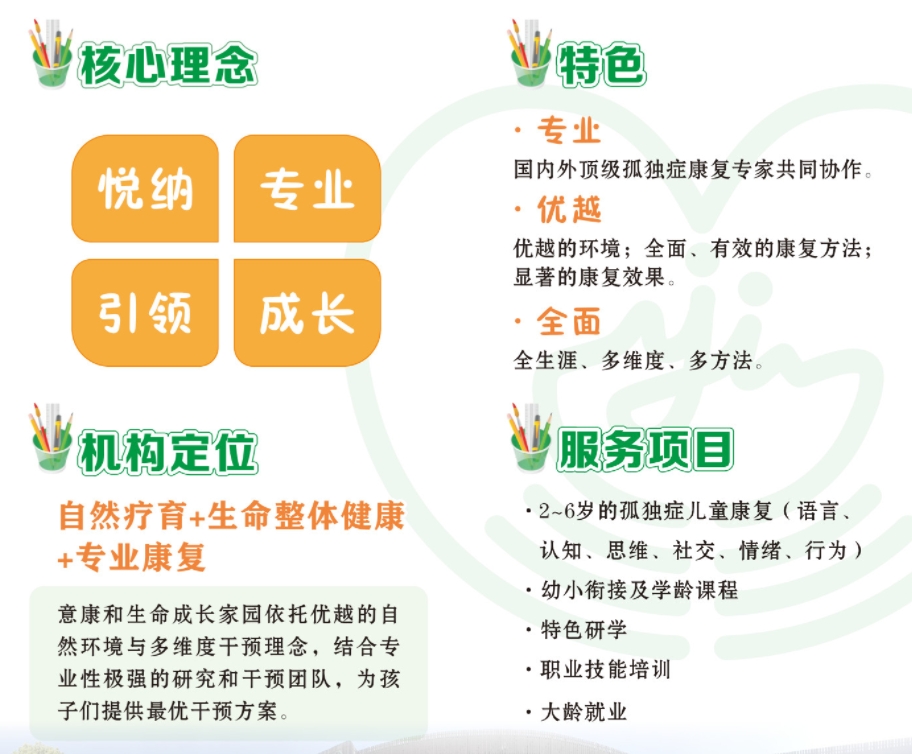 核心理念

悦纳 专业
引领 成长

机构定位

自然疗育+生命整体健康+专业康复

意康和生命成长家园依托优越的自然环境与多维度干预理念，结合专业性极强的研究和干预团队，为孩子们提供最优干预方案。

特色

· 专业
国内外顶级孤独症康复专家共同协作。

· 优越
优越的环境；全面、有效的康复方法；显著的康复效果。

· 全面
全生涯、多维度、多方法。

服务项目

· 2~6岁的孤独症儿童康复（语言、认知、思维、社交、情绪、行为）
· 幼小衔接及学龄课程
· 特色研学
· 职业技能培训
· 大龄就业